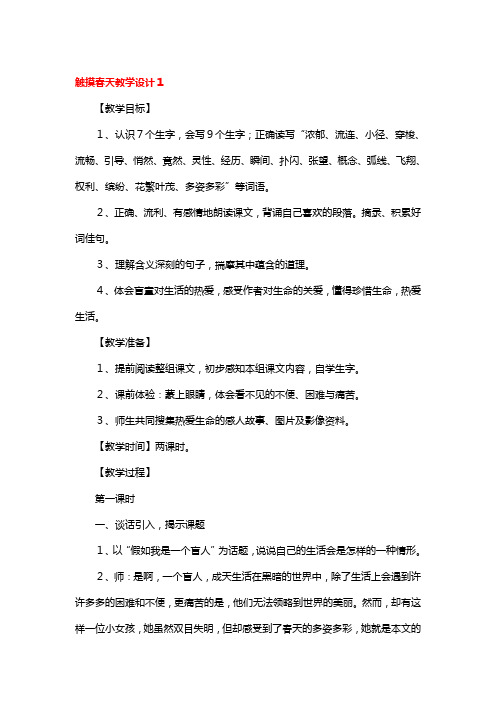 触摸春天教学设计1

【教学目标】

1、认识7个生字，会写9个生字；正确读写“浓郁、流连、小径、穿梭、流畅、引导、悄然、竟然、灵性、经历、瞬间、扑闪、张望、概念、弧线、飞翔、权利、缤纷、花繁叶茂、多姿多彩”等词语。

2、正确、流利、有感情地朗读课文，背诵自己喜欢的段落。摘录、积累好词佳句。

3、理解含义深刻的句子，揣摩其中蕴含的道理。

4、体会盲童对生活的热爱，感受作者对生命的关爱，懂得珍惜生命，热爱生活。

【教学准备】

1、提前阅读整组课文，初步感知本组课文内容，自学生字。

2、课前体验：蒙上眼睛，体会看不见的不便、困难与痛苦。

3、师生共同搜集热爱生命的感人故事、图片及影像资料。

【教学时间】两课时。

【教学过程】

第一课时

一、谈话引入，揭示课题

1、以“假如我是一个盲人”为话题，说说自己的生活会是怎样的一种情形。

2、师：是啊，一个盲人，成天生活在黑暗的世界中，除了生活上会遇到许许多多的困难和不便，更痛苦的是，他们无法领略到世界的美丽。然而，却有这样一位小女孩，她虽然双目失明，但却感受到了春天的多姿多彩，她就是本文的